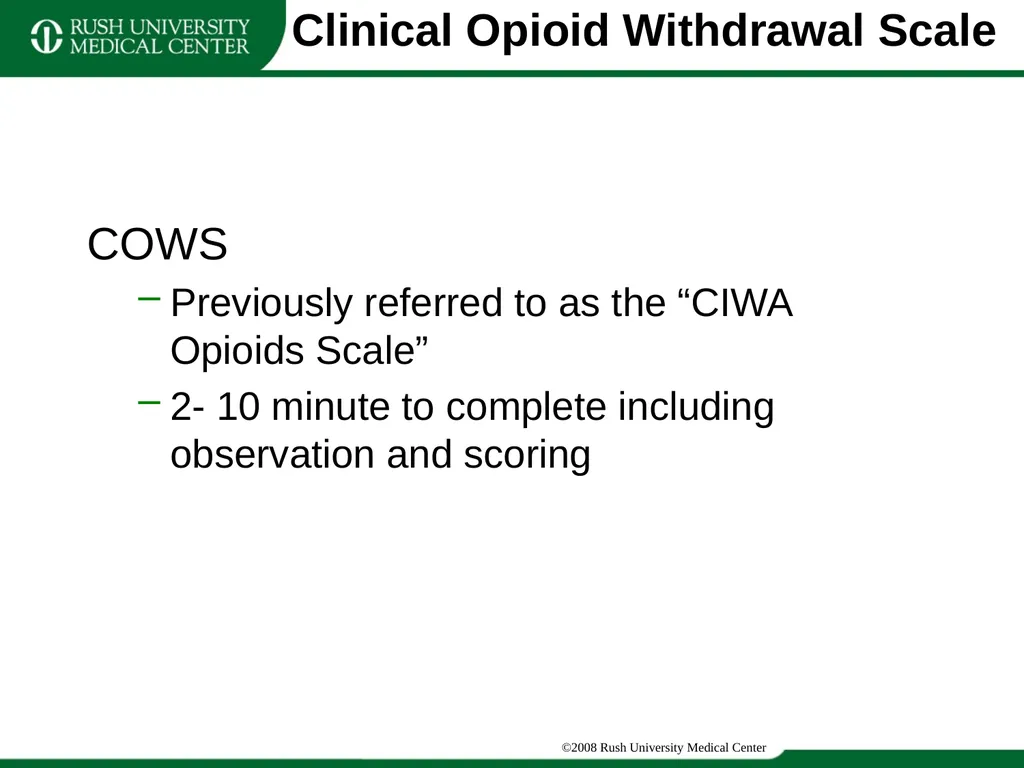 RUSH UNIVERSITY MEDICAL CENTER

Clinical Opioid Withdrawal Scale

COWS

– Previously referred to as the “CIWA Opioids Scale”

– 2- 10 minute to complete including observation and scoring

©2008 Rush University Medical Center